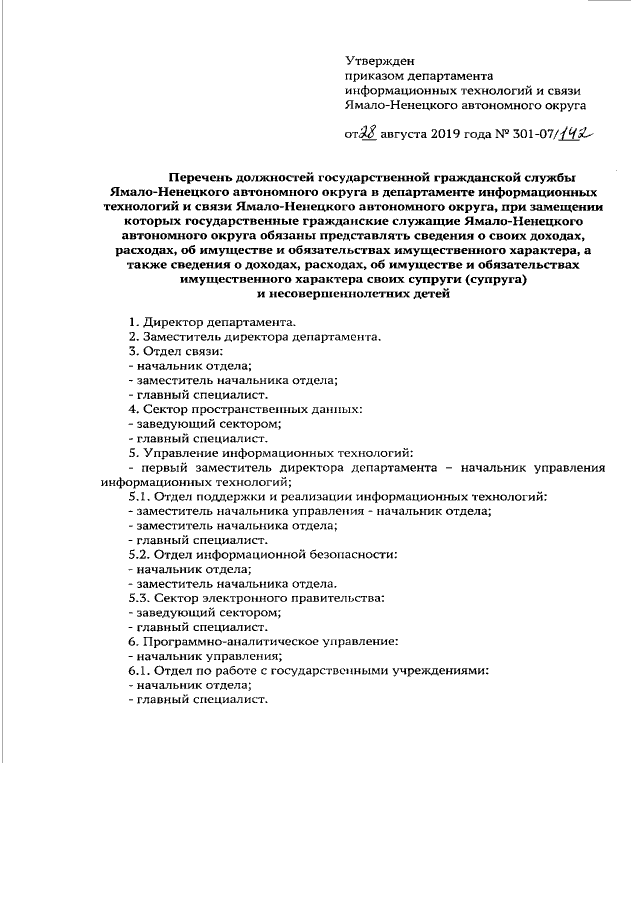 Утвержден
приказом департамента
информационных технологий и связи
Ямало-Ненецкого автономного округа

от 28 августа 2019 года № 301-07/142

Перечень должностей государственной гражданской службы Ямало-Ненецкого автономного округа в департаменте информационных технологий и связи Ямало-Ненецкого автономного округа, при замещении которых государственные гражданские служащие Ямало-Ненецкого автономного округа обязаны представлять сведения о своих доходах, расходах, об имуществе и обязательствах имущественного характера, а также сведения о доходах, расходах, об имуществе и обязательствах имущественного характера своих супруги (супруга) и несовершеннолетних детей

1. Директор департамента.
2. Заместитель директора департамента.
3. Отдел связи:
- начальник отдела;
- заместитель начальника отдела;
- главный специалист.
4. Сектор пространственных данных:
- заведующий сектором;
- главный специалист.
5. Управление информационных технологий:
- первый заместитель директора департамента – начальник управления информационных технологий;
5.1. Отдел поддержки и реализации информационных технологий:
- заместитель начальника управления - начальник отдела;
- заместитель начальника отдела;
- главный специалист.
5.2. Отдел информационной безопасности:
- начальник отдела;
- заместитель начальника отдела.
5.3. Сектор электронного правительства:
- заведующий сектором;
- главный специалист.
6. Программно-аналитическое управление:
- начальник управления;
6.1. Отдел по работе с государственными учреждениями:
- начальник отдела;
- главный специалист.